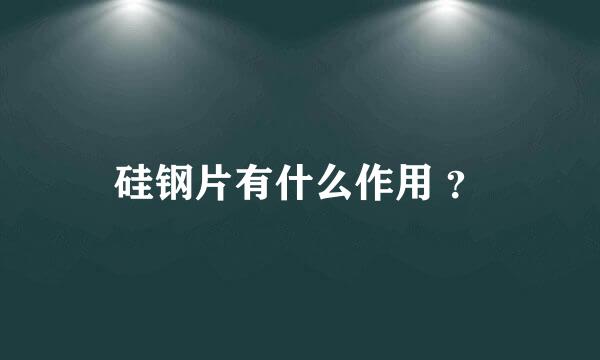 硅钢片有什么作用？